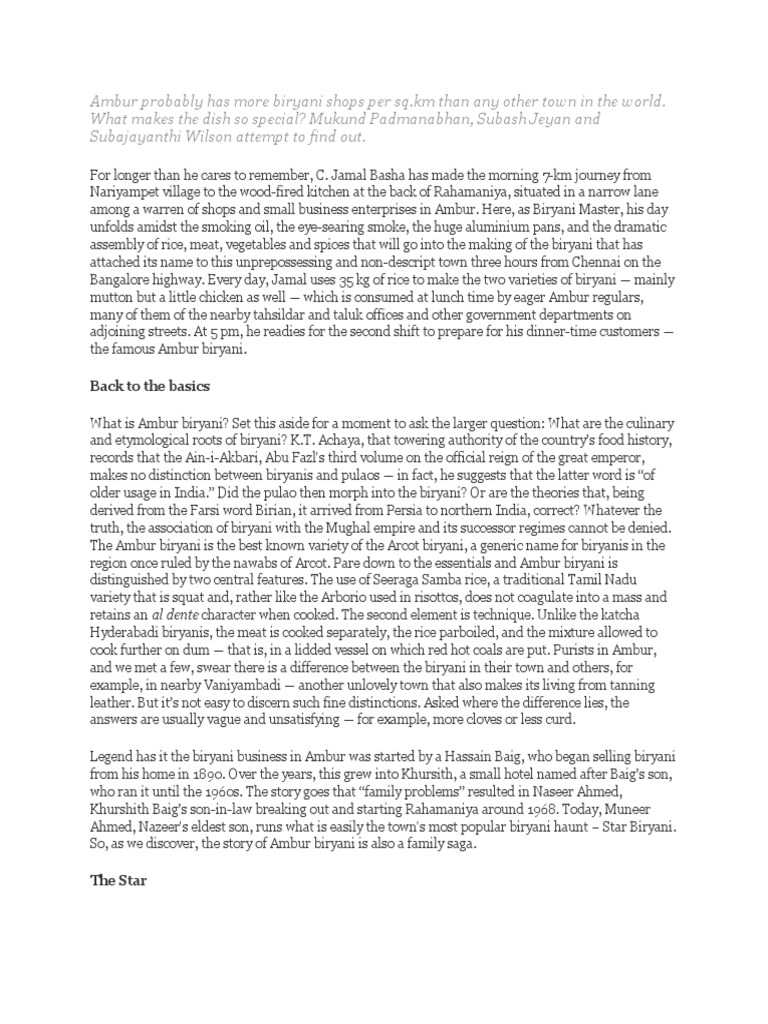 Ambur probably has more biryani shops per sq.km than any other town in the world. What makes the dish so special? Mukund Padmanabhan, Subash Jeyan and Subajayanthi Wilson attempt to find out.

For longer than he cares to remember, C. Jamal Basha has made the morning 7-km journey from Nariyampet village to the wood-fired kitchen at the back of Rahamaniya, situated in a narrow lane among a warren of shops and small business enterprises in Ambur. Here, as Biryani Master, his day unfolds amidst the smoking oil, the eye-searing smoke, the huge aluminium pans, and the dramatic assembly of rice, meat, vegetables and spices that will go into the making of the biryani that has attached its name to this unprepossessing and non-descript town three hours from Chennai on the Bangalore highway. Every day, Jamal uses 35 kg of rice to make the two varieties of biryani — mainly mutton but a little chicken as well — which is consumed at lunch time by eager Ambur regulars, many of them of the nearby tahsildar and taluk offices and other government departments on adjoining streets. At 5 pm, he readies for the second shift to prepare for his dinner-time customers — the famous Ambur biryani.

Back to the basics

What is Ambur biryani? Set this aside for a moment to ask the larger question: What are the culinary and etymological roots of biryani? K.T. Achaya, that towering authority of the country's food history, records that the Ain-i-Akbari, Abu Fazl's third volume on the official reign of the great emperor, makes no distinction between biryanis and pulaos — in fact, he suggests that the latter word is "of older usage in India." Did the pulao then morph into the biryani? Or are the theories that, being derived from the Farsi word Birian, it arrived from Persia to northern India, correct? Whatever the truth, the association of biryani with the Mughal empire and its successor regimes cannot be denied. The Ambur biryani is the best known variety of the Arcot biryani, a generic name for biryanis in the region once ruled by the nawabs of Arcot. Pare down to the essentials and Ambur biryani is distinguished by two central features. The use of Seeraga Samba rice, a traditional Tamil Nadu variety that is squat and, rather like the Arborio used in risottos, does not coagulate into a mass and retains an al dente character when cooked. The second element is technique. Unlike the katcha Hyderabadi biryanis, the meat is cooked separately, the rice parboiled, and the mixture allowed to cook further on dum — that is, in a lidded vessel on which red hot coals are put. Purists in Ambur, and we met a few, swear there is a difference between the biryani in their town and others, for example, in nearby Vaniyambadi — another unlovely town that also makes its living from tanning leather. But it's not easy to discern such fine distinctions. Asked where the difference lies, the answers are usually vague and unsatisfying — for example, more cloves or less curd.

Legend has it the biryani business in Ambur was started by a Hassain Baig, who began selling biryani from his home in 1890. Over the years, this grew into Khursith, a small hotel named after Baig's son, who ran it until the 1960s. The story goes that "family problems" resulted in Naseer Ahmed, Khurshith Baig's son-in-law breaking out and starting Rahamaniya around 1968. Today, Muneer Ahmed, Nazeer's eldest son, runs what is easily the town's most popular biryani haunt – Star Biryani. So, as we discover, the story of Ambur biryani is also a family saga.

The Star